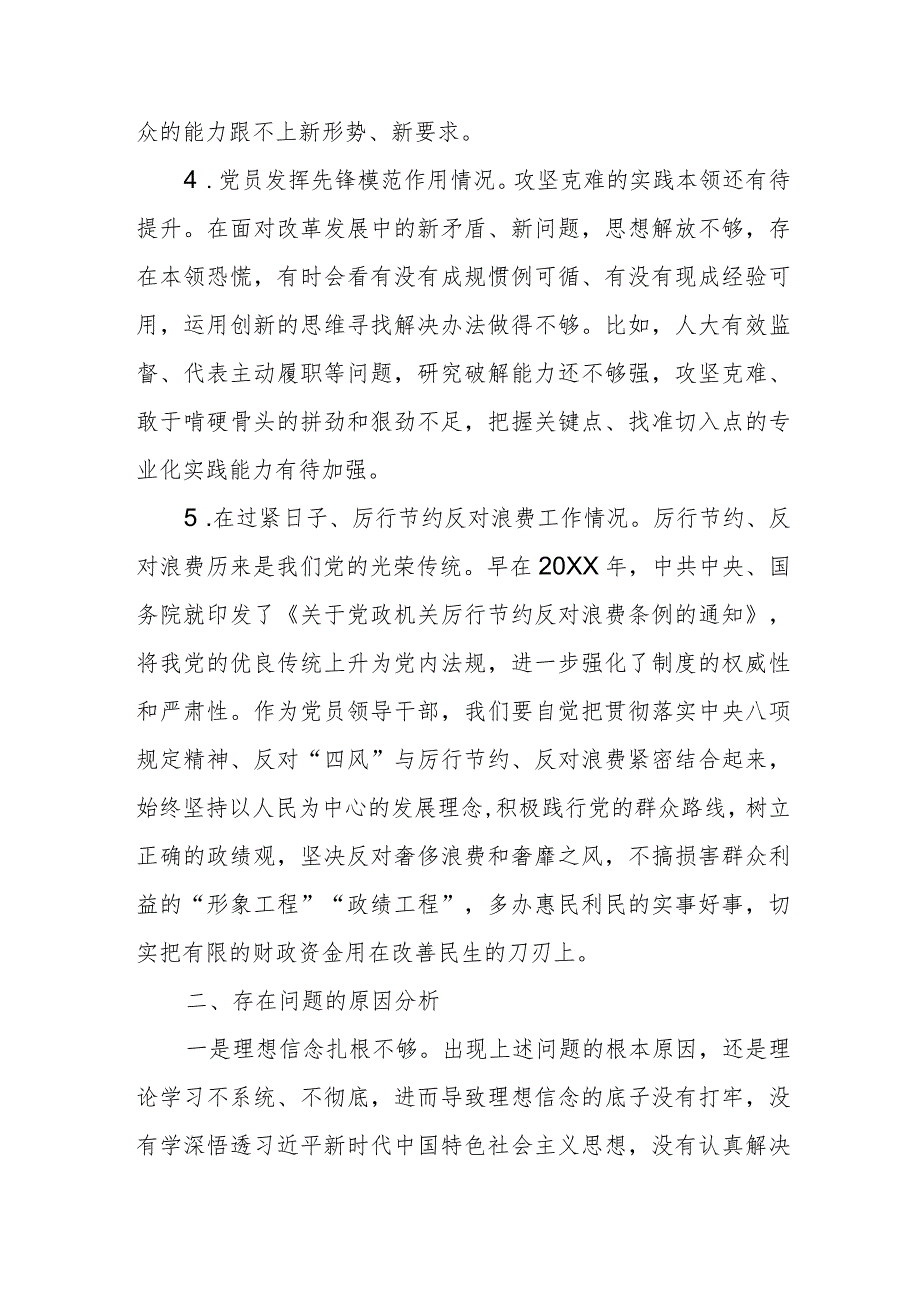 众的能力跟不上新形势、新要求。

4.党员发挥先锋模范作用情况。攻坚克难的实践本领还有待提升。在面对改革发展中的新矛盾、新问题，思想解放不够，存在本领恐慌，有时会看有没有成规惯例可循、有没有现成经验可用，运用创新的思维寻找解决办法做得不够。比如，人大有效监督、代表主动履职等问题，研究破解能力还不够强，攻坚克难、敢于啃硬骨头的拼劲和狠劲不足，把握关键点、找准切入点的专业化实践能力有待加强。

5.在过紧日子、厉行节约反对浪费工作情况。厉行节约、反对浪费历来是我们党的光荣传统。早在20XX年，中共中央、国务院就印发了《关于党政机关厉行节约反对浪费条例的通知》，将我党的优良传统上升为党内法规，进一步强化了制度的权威性和严肃性。作为党员领导干部，我们要自觉把贯彻落实中央八项规定精神、反对“四风”与厉行节约、反对浪费紧密结合起来，始终坚持以人民为中心的发展理念,积极践行党的群众路线，树立正确的政绩观，坚决反对奢侈浪费和奢靡之风，不搞损害群众利益的“形象工程”“政绩工程”，多办惠民利民的实事好事，切实把有限的财政资金用在改善民生的刀刃上。

二、存在问题的原因分析

一是理想信念扎根不够。出现上述问题的根本原因，还是理论学习不系统、不彻底，进而导致理想信念的底子没有打牢，没有学深悟透习近平新时代中国特色社会主义思想，没有认真解决